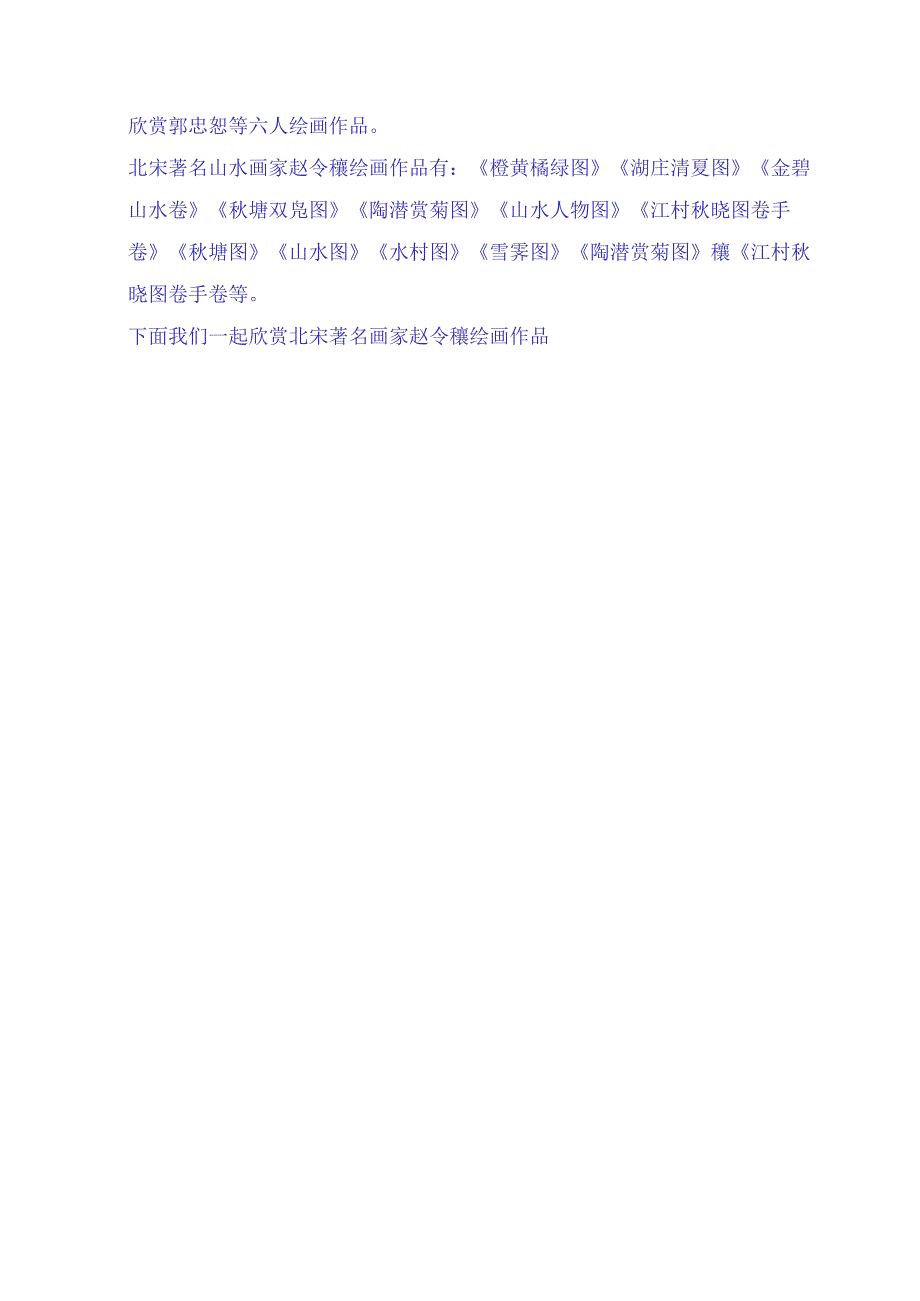 欣赏郭忠恕等六人绘画作品。

北宋著名山水画家赵令穰绘画作品有：《橙黄橘绿图》《湖庄清夏图》《金碧山水卷》《秋塘双凫图》《陶潜赏菊图》《山水人物图》《江村秋晓图卷手卷》《秋塘图》《山水图》《水村图》《雪霁图》《陶潜赏菊图》穰《江村秋晓图卷手卷等。

下面我们一起欣赏北宋著名画家赵令穰绘画作品